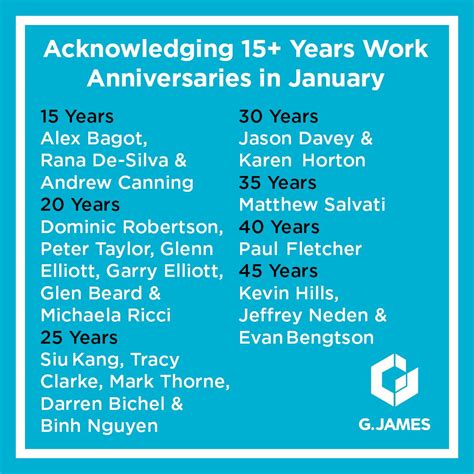 Acknowledging 15+ Years Work Anniversaries in January

15 Years
Alex Bagot, Rana De-Silva & Andrew Canning

20 Years
Dominic Robertson, Peter Taylor, Glenn Elliott, Garry Elliott, Glen Beard & Michaela Ricci

25 Years
Siu Kang, Tracy Clarke, Mark Thorne, Darren Bichel & Binh Nguyen

30 Years
Jason Davey & Karen Horton

35 Years
Matthew Salvati

40 Years
Paul Fletcher

45 Years
Kevin Hills, Jeffrey Neden & Evan Bengtson

G.JAMES